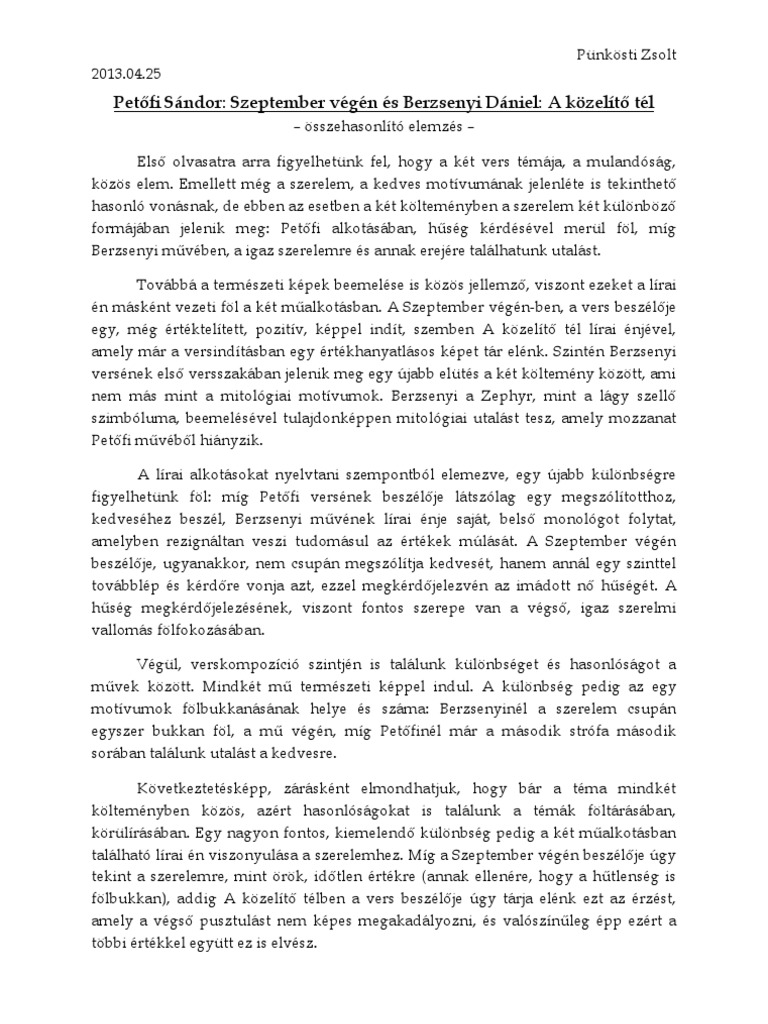 Pünkösti Zsolt

2013.04.25

Petőfi Sándor: Szeptember végén és Berzsenyi Dániel: A közelítő tél

– összehasonlító elemzés –

Első olvasatra arra figyelhetünk fel, hogy a két vers témája, a mulandóság, közös elem. Emellett még a szerelem, a kedves motívumának jelenléte is tekinthető hasonló vonásnak, de ebben az esetben a két költeményben a szerelem két különböző formájában jelenik meg: Petőfi alkotásában, hűség kérdésével merül föl, míg Berzsenyi művében, a igaz szerelemre és annak erejére találhatunk utalást.

Továbbá a természeti képek beemelése is közös jellemző, viszont ezeket a lírai én másként vezeti föl a két műalkotásban. A Szeptember végén-ben, a vers beszélője egy, még értéktelített, pozitív, képpel indít, szemben A közelítő tél lírai énjével, amely már a versindításban egy értékhanyatlásos képet tár elénk. Szintén Berzsenyi versének első versszakában jelenik meg egy újabb elütés a két költemény között, ami nem más mint a mitológiai motívumok. Berzsenyi a Zephyr, mint a lágy szellő szimbóluma, beemelésével tulajdonképpen mitológiai utalást tesz, amely mozzanat Petőfi művéből hiányzik.

A lírai alkotásokat nyelvtani szempontból elemezve, egy újabb különbségre figyelhetünk föl: míg Petőfi versének beszélője látszólag egy megszólítotthoz, kedveséhez beszél, Berzsenyi művének lírai énje saját, belső monológot folytat, amelyben rezignáltan veszi tudomásul az értékek múlását. A Szeptember végén beszélője, ugyanakkor, nem csupán megszólítja kedvesét, hanem annál egy szinttel továbblép és kérdőre vonja azt, ezzel megkérdőjelezvén az imádott nő hűségét. A hűség megkérdőjelezésének, viszont fontos szerepe van a végső, igaz szerelmi vallomás fölfokozásában.

Végül, verskompozíció szintjén is találunk különbséget és hasonlóságot a művek között. Mindkét mű természeti képpel indul. A különbség pedig az egy motívumok fölbukkanásának helye és száma: Berzsenyinél a szerelem csupán egyszer bukkan föl, a mű végén, míg Petőfinél már a második strófa második sorában találunk utalást a kedvesre.

Következtetésképp, zárásként elmondhatjuk, hogy bár a téma mindkét költeményben közös, azért hasonlóságokat is találunk a témák föltárásában, körülírásában. Egy nagyon fontos, kiemelendő különbség pedig a két műalkotásban található lírai én viszonyulása a szerelemhez. Míg a Szeptember végén beszélője úgy tekint a szerelemre, mint örök, időtlen értékre (annak ellenére, hogy a hűtlenség is fölbukkan), addig A közelítő télben a vers beszélője úgy tárja elénk ezt az érzést, amely a végső pusztulást nem képes megakadályozni, és valószínűleg épp ezért a többi értékkel együtt ez is elvész.